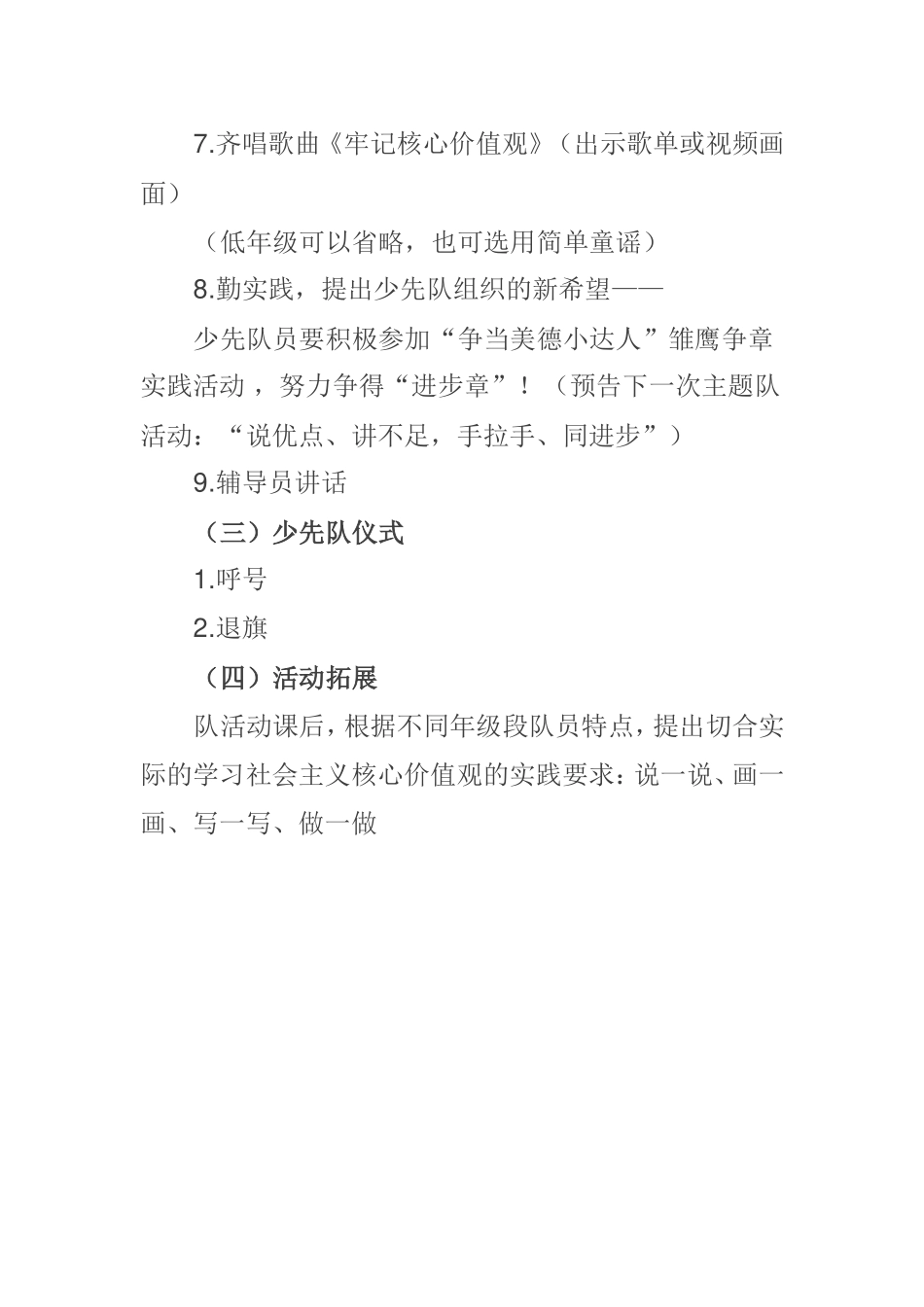 7.齐唱歌曲《牢记核心价值观》（出示歌单或视频画面）

（低年级可以省略，也可选用简单童谣）

8.勤实践，提出少先队组织的新希望——

少先队员要积极参加“争当美德小达人”雏鹰争章实践活动，努力争得“进步章”！（预告下一次主题队活动：“说优点、讲不足，手拉手、同进步”）

9.辅导员讲话

（三）少先队仪式

1.呼号

2.退旗

（四）活动拓展

队活动课后，根据不同年级段队员特点，提出切合实际的学习社会主义核心价值观的实践要求：说一说、画一画、写一写、做一做